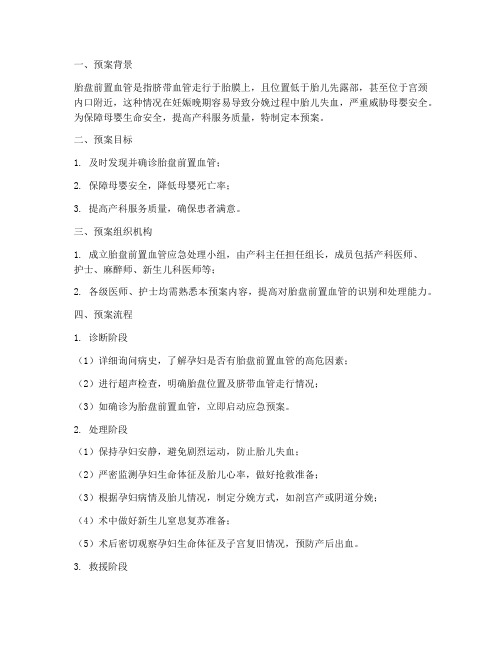 一、预案背景

胎盘前置血管是指脐带血管走行于胎膜上，且位置低于胎儿先露部，甚至位于宫颈内口附近，这种情况在妊娠晚期容易导致分娩过程中胎儿失血，严重威胁母婴安全。为保障母婴生命安全，提高产科服务质量，特制定本预案。

二、预案目标

1. 及时发现并确诊胎盘前置血管；

2. 保障母婴安全，降低母婴死亡率；

3. 提高产科服务质量，确保患者满意。

三、预案组织机构

1. 成立胎盘前置血管应急处理小组，由产科主任担任组长，成员包括产科医师、护士、麻醉师、新生儿科医师等；

2. 各级医师、护士均需熟悉本预案内容，提高对胎盘前置血管的识别和处理能力。

四、预案流程

1. 诊断阶段

（1）详细询问病史，了解孕妇是否有胎盘前置血管的高危因素；

（2）进行超声检查，明确胎盘位置及脐带血管走行情况；

（3）如确诊为胎盘前置血管，立即启动应急预案。

2. 处理阶段

（1）保持孕妇安静，避免剧烈运动，防止胎儿失血；

（2）严密监测孕妇生命体征及胎儿心率，做好抢救准备；

（3）根据孕妇病情及胎儿情况，制定分娩方式，如剖宫产或阴道分娩；

（4）术中做好新生儿窒息复苏准备；

（5）术后密切观察孕妇生命体征及子宫复旧情况，预防产后出血。

3. 救援阶段